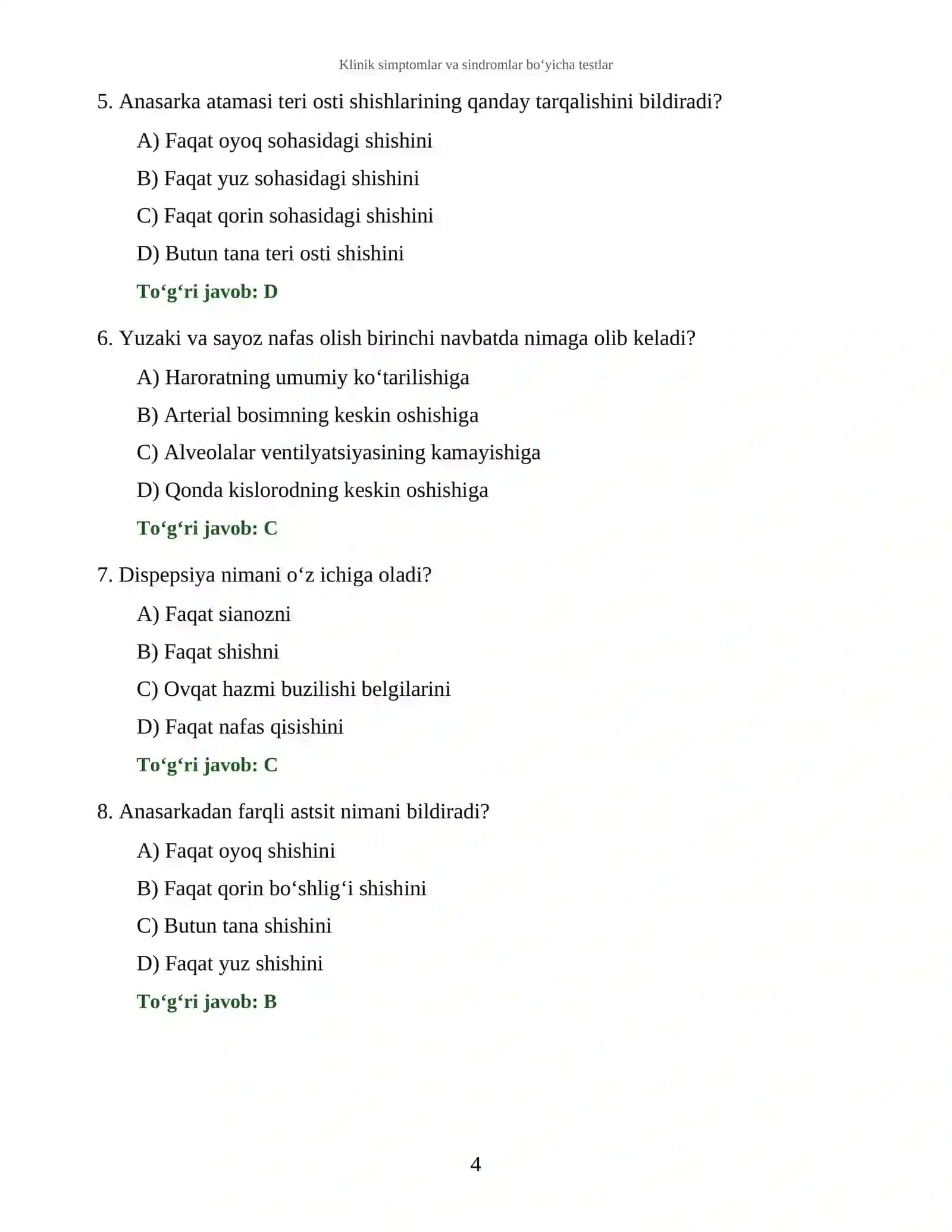 Klinik simptomlar va sindromlar bo'yicha testlar

5. Anasarka atamasi teri osti shishlarining qanday tarqalishini bildiradi?

A) Faqat oyoq sohasidagi shishini

B) Faqat yuz sohasidagi shishini

C) Faqat qorin sohasidagi shishini

D) Butun tana teri osti shishini

To'g'ri javob: D

6. Yuzaki va sayoz nafas olish birinchi navbatda nimaga olib keladi?

A) Haroratning umumiy ko'tarilishiga

B) Arterial bosimning keskin oshishiga

C) Alveolalar ventilyatsiyasining kamayishiga

D) Qonda kislorodning keskin oshishiga

To'g'ri javob: C

7. Dispepsiya nimani o'z ichiga oladi?

A) Faqat sianozni

B) Faqat shishni

C) Ovqat hazmi buzilishi belgilarini

D) Faqat nafas qisishini

To'g'ri javob: C

8. Anasarkadan farqli astsit nimani bildiradi?

A) Faqat oyoq shishini

B) Faqat qorin bo'shlig'i shishini

C) Butun tana shishini

D) Faqat yuz shishini

To'g'ri javob: B

4